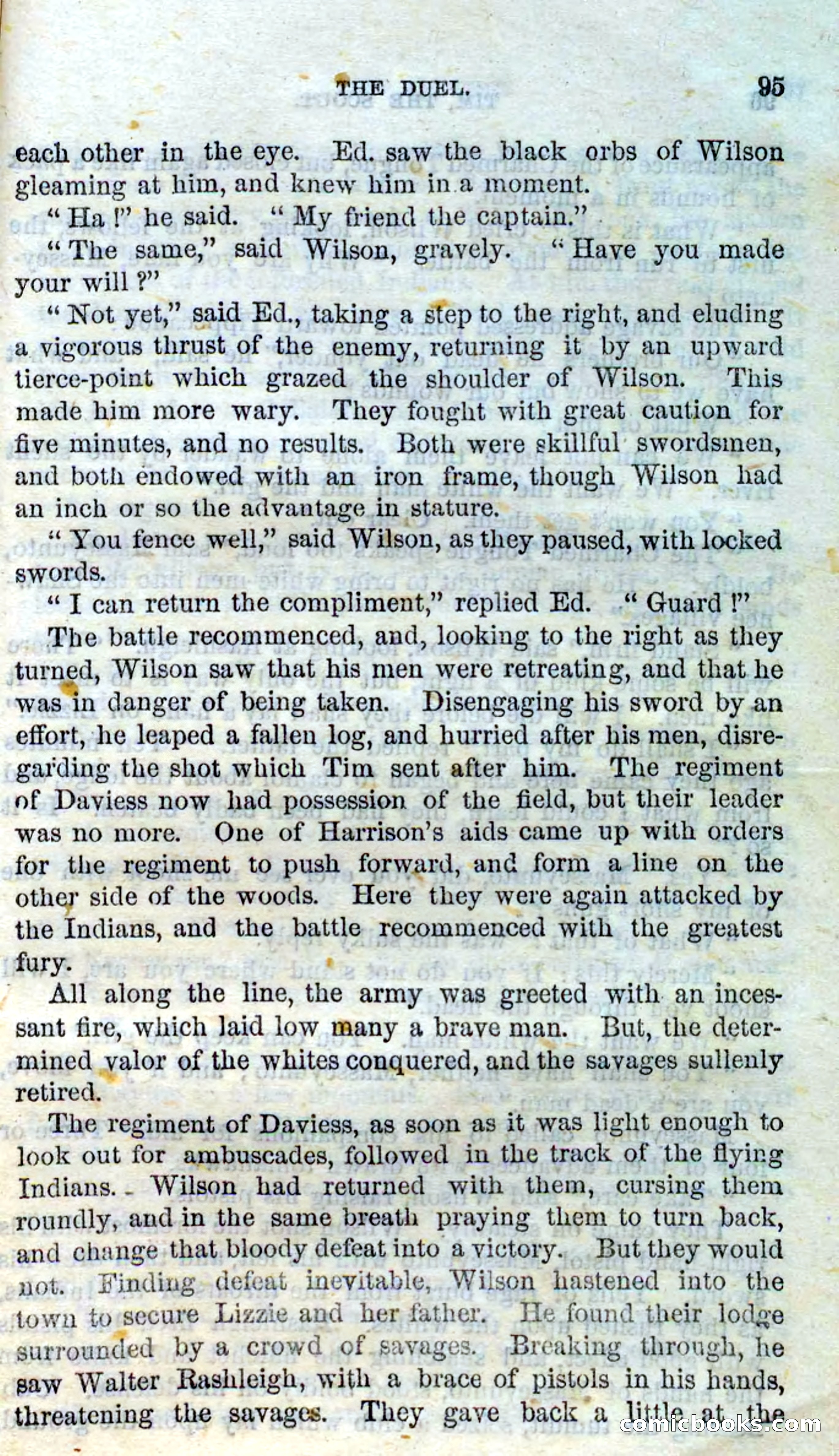 THE DUEL. 95

each other in the eye. Ed. saw the black orbs of Wilson gleaming at him, and knew him in a moment.

"Ha!" he said. "My friend the captain."

"The same," said Wilson, gravely. "Have you made your will?"

"Not yet," said Ed., taking a step to the right, and eluding a vigorous thrust of the enemy, returning it by an upward tierce-point which grazed the shoulder of Wilson. This made him more wary. They fought with great caution for five minutes, and no results. Both were skillful swordsmen, and both endowed with an iron frame, though Wilson had an inch or so the advantage in stature.

"You fence well," said Wilson, as they paused, with locked swords.

"I can return the compliment," replied Ed. "Guard!"

The battle recommenced, and, looking to the right as they turned, Wilson saw that his men were retreating, and that he was in danger of being taken. Disengaging his sword by an effort, he leaped a fallen log, and hurried after his men, disregarding the shot which Tim sent after him. The regiment of Daviess now had possession of the field, but their leader was no more. One of Harrison's aids came up with orders for the regiment to push forward, and form a line on the other side of the woods. Here they were again attacked by the Indians, and the battle recommenced with the greatest fury.

All along the line, the army was greeted with an incessant fire, which laid low many a brave man. But, the determined valor of the whites conquered, and the savages sullenly retired.

The regiment of Daviess, as soon as it was light enough to look out for ambuscades, followed in the track of the flying Indians. Wilson had returned with them, cursing them roundly, and in the same breath praying them to turn back, and change that bloody defeat into a victory. But they would not. Finding defeat inevitable, Wilson hastened into the town to secure Lizzie and her father. He found their lodge surrounded by a crowd of savages. Breaking through, he saw Walter Rashleigh, with a brace of pistols in his hands, threatening the savages. They gave back a little at the

comicbooks.com